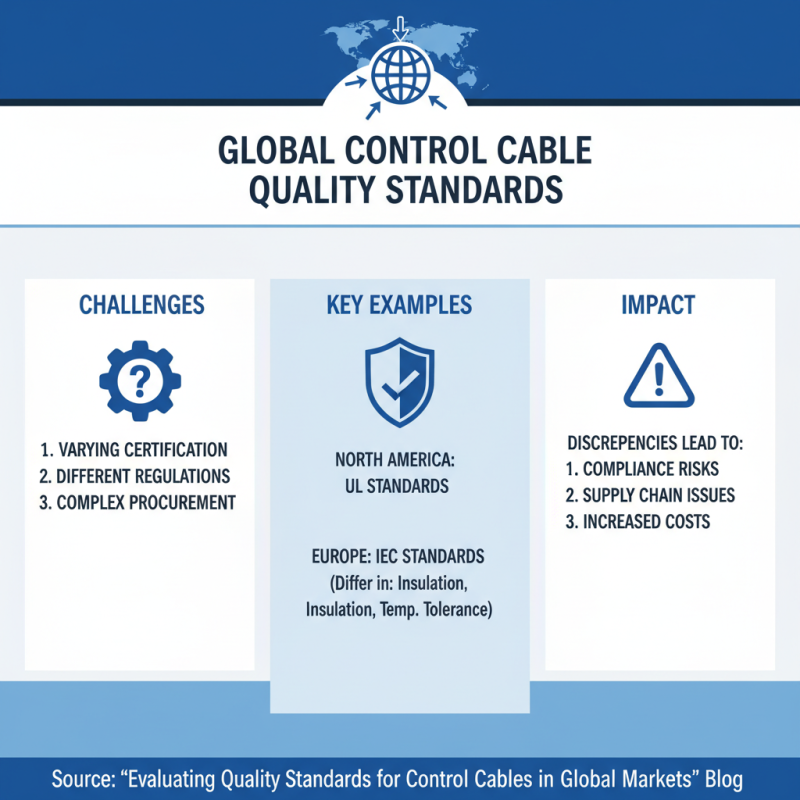 GLOBAL CONTROL CABLE QUALITY STANDARDS

CHALLENGES

1. VARYING CERTIFICATION
2. DIFFERENT REGULATIONS
3. COMPLEX PROCUREMENT

KEY EXAMPLES

NORTH AMERICA: UL STANDARDS

EUROPE: IEC STANDARDS (Differ in: Insulation, Insulation, Temp. Tolerance)

IMPACT

DISCREPENCIES LEAD TO:
1. COMPLIANCE RISKS
2. SUPPLY CHAIN ISSUES
3. INCREASED COSTS

Source: "Evaluating Quality Standards for Control Cables in Global Markets" Blog